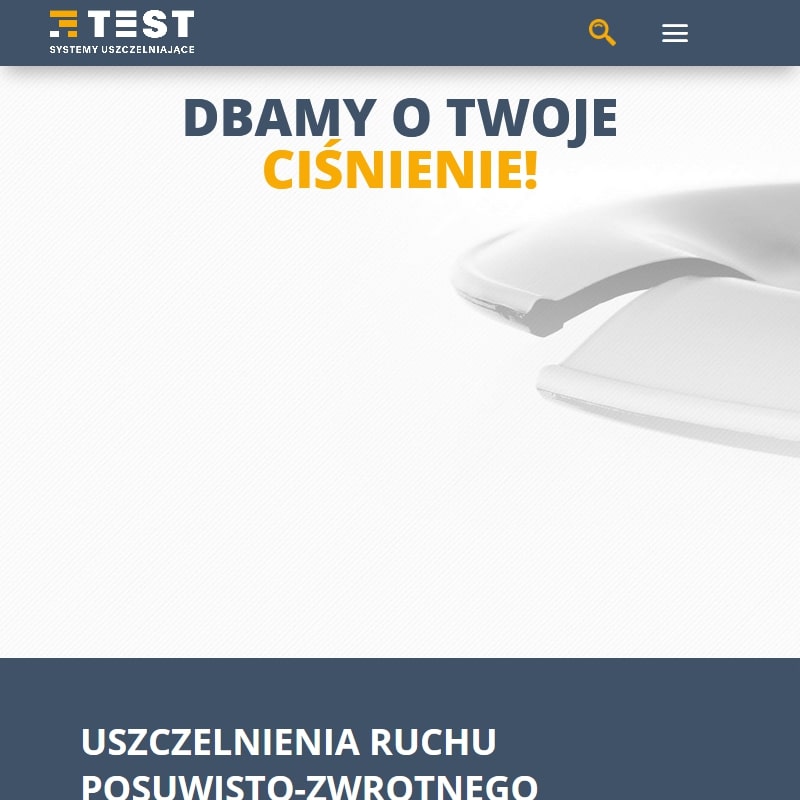 TEST
SYSTEMY USZCZELNIAJĄCE

DBAMY O TWOJE CIŚNIENIE!

USZCZELNIENIA RUCHU POSUWISTO-ZWROTNEGO